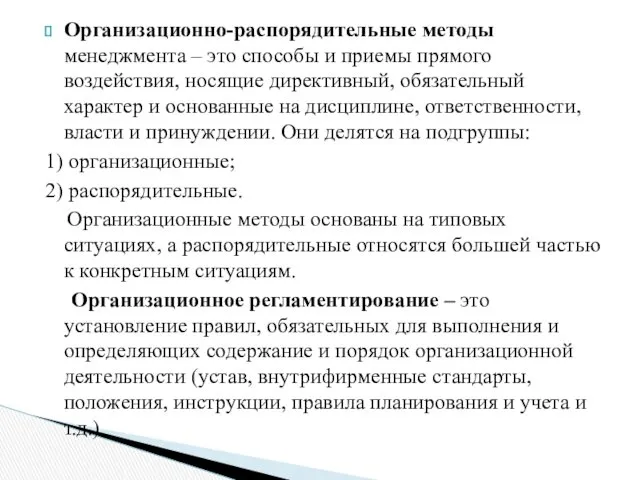 Организационно-распорядительные методы менеджмента – это способы и приемы прямого воздействия, носящие директивный, обязательный характер и основанные на дисциплине, ответственности, власти и принуждении. Они делятся на подгруппы:

1) организационные;

2) распорядительные.

Организационные методы основаны на типовых ситуациях, а распорядительные относятся большей частью к конкретным ситуациям.

Организационное регламентирование – это установление правил, обязательных для выполнения и определяющих содержание и порядок организационной деятельности (устав, внутрифирменные стандарты, положения, инструкции, правила планирования и учета и т.д.)